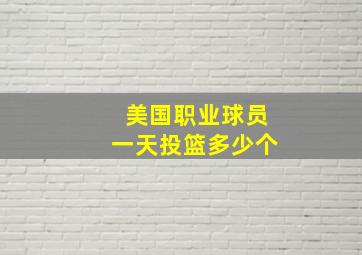 美国职业球员
一天投篮多少个